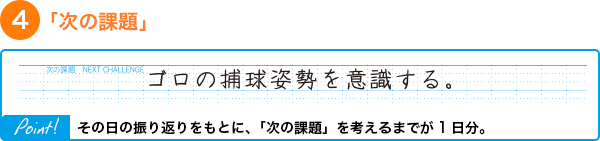 4 「次の課題」

次の課題　NEXT CHALLENGE

ゴロの捕球姿勢を意識する。

Point!

その日の振り返りをもとに、「次の課題」を考えるまでが１日分。